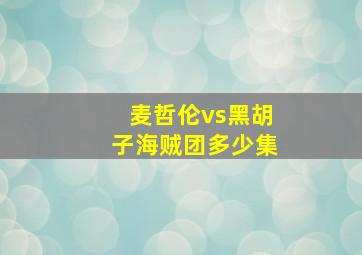 麦哲伦vs黑胡子海贼团多少集